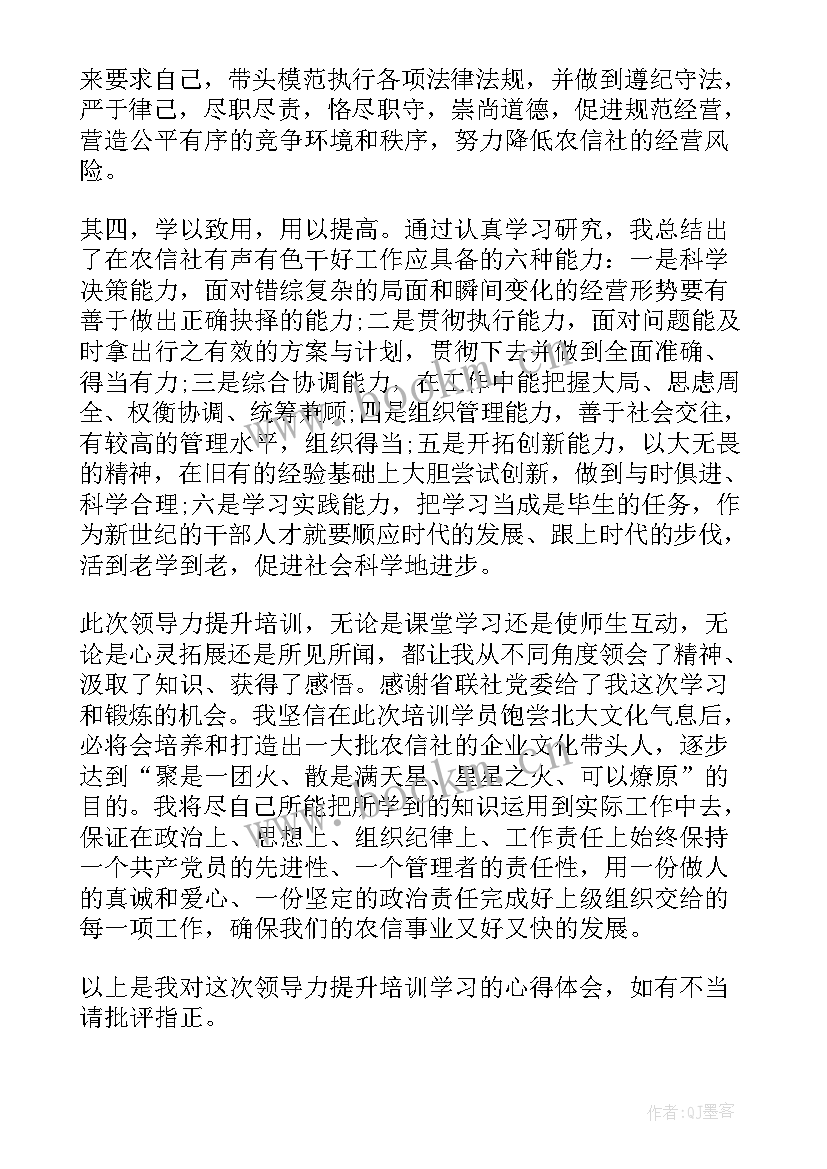 来要求自己，带头模范执行各项法律法规，并做到遵纪守法，严于律己，尽职尽责，恪尽职守，崇尚道德，促进规范经营，营造公平有序的竞争环境和秩序，努力降低农信社的经营风险。

其四，学以致用，用以提高。通过认真学习研究，我总结出了在农信社有声有色干好工作应具备的六种能力：一是科学决策能力，面对错综复杂的局面和瞬间变化的经营形势要有善于做出正确抉择的能力;二是贯彻执行能力，面对问题能及时拿出行之有效的方案与计划，贯彻下去并做到全面准确、得当有力;三是综合协调能力，在工作中能把握大局、思虑周全、权衡协调、统筹兼顾;四是组织管理能力，善于社会交往，有较高的管理水平，组织得当;五是开拓创新能力，以大无畏的精神，在旧有的经验基础上大胆尝试创新，做到与时俱进、科学合理;六是学习实践能力，把学习当成是毕生的任务，作为新世纪的干部人才就要顺应时代的发展、跟上时代的步伐，活到老学到老，促进社会科学地进步。

此次领导力提升培训，无论是课堂学习还是使师生互动，无论是心灵拓展还是所见所闻，都让我从不同角度领会了精神、汲取了知识、获得了感悟。感谢省联社党委给了我这次学习和锻炼的机会。我坚信在此次培训学员饱尝北大文化气息后，必将会培养和打造出一大批农信社的企业文化带头人，逐步达到“聚是一团火、散是满天星、星星之火、可以燎原”的目的。我将尽自己所能把所学到的知识运用到实际工作中去，保证在政治上、思想上、组织纪律上、工作责任上始终保持一个共产党员的先进性、一个管理者的责任性，用一份做人的真诚和爱心、一份坚定的政治责任完成好上级组织交给的每一项工作，确保我们的农信事业又好又快的发展。

以上是我对这次领导力提升培训学习的心得体会，如有不当请批评指正。

作者：QJ墨客